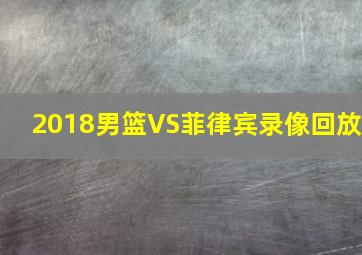 2018男篮VS菲律宾录像回放